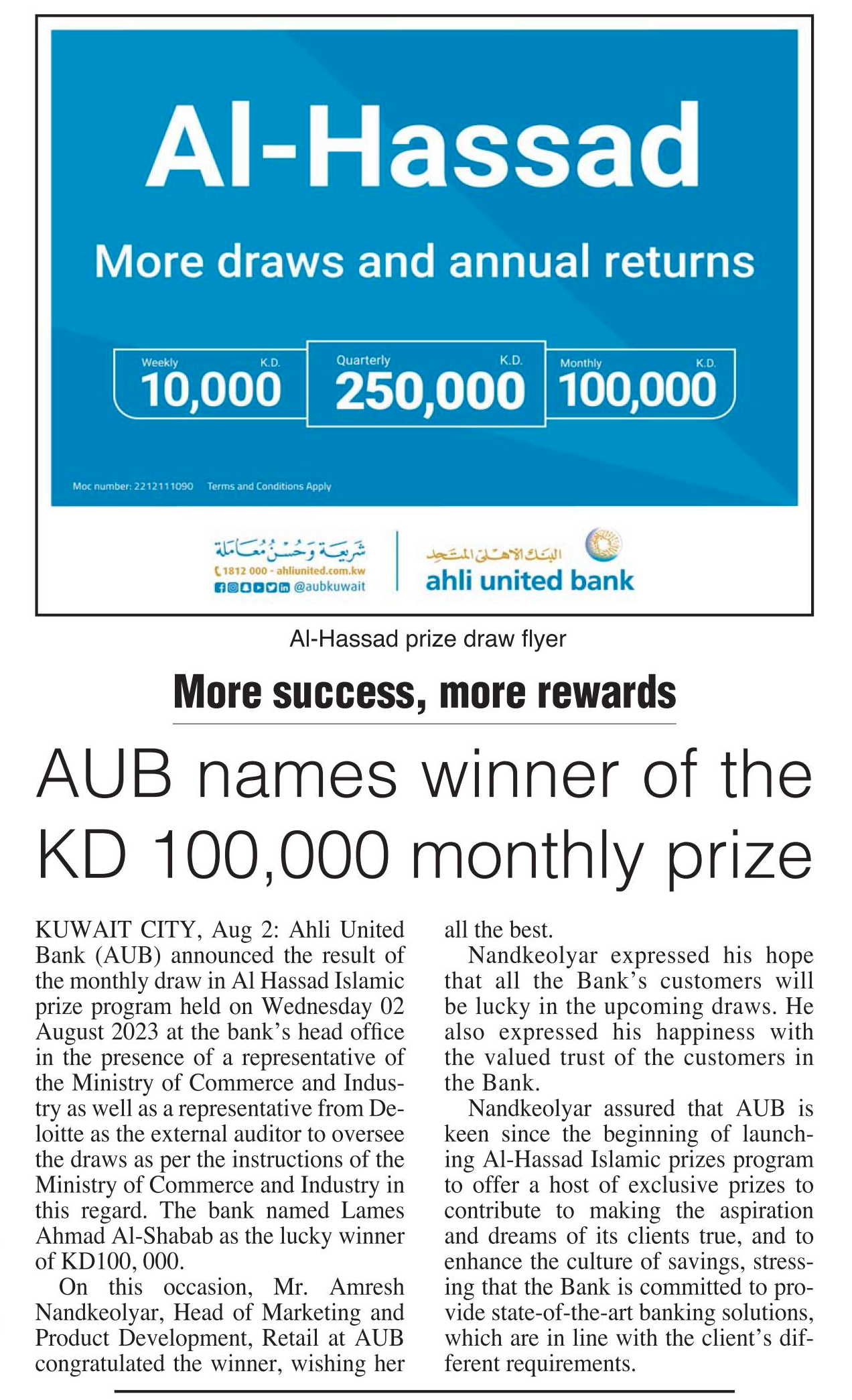 Al-Hassad

More draws and annual returns

Weekly K.D. 10,000

Quarterly K.D. 250,000

Monthly K.D. 100,000

Moc number: 2212111090 Terms and Conditions Apply

شريعة وحسن معاملة

1812 000 - ahliunited.com.kw

@aubkuwait

البنك الأهلي المتحد

ahli united bank

Al-Hassad prize draw flyer

More success, more rewards

AUB names winner of the KD 100,000 monthly prize

KUWAIT CITY, Aug 2: Ahli United Bank (AUB) announced the result of the monthly draw in Al Hassad Islamic prize program held on Wednesday 02 August 2023 at the bank's head office in the presence of a representative of the Ministry of Commerce and Industry as well as a representative from Deloitte as the external auditor to oversee the draws as per the instructions of the Ministry of Commerce and Industry in this regard. The bank named Lames Ahmad Al-Shabab as the lucky winner of KD100, 000.

On this occasion, Mr. Amresh Nandkeolyar, Head of Marketing and Product Development, Retail at AUB congratulated the winner, wishing her all the best.

Nandkeolyar expressed his hope that all the Bank's customers will be lucky in the upcoming draws. He also expressed his happiness with the valued trust of the customers in the Bank.

Nandkeolyar assured that AUB is keen since the beginning of launching Al-Hassad Islamic prizes program to offer a host of exclusive prizes to contribute to making the aspiration and dreams of its clients true, and to enhance the culture of savings, stressing that the Bank is committed to provide state-of-the-art banking solutions, which are in line with the client's different requirements.